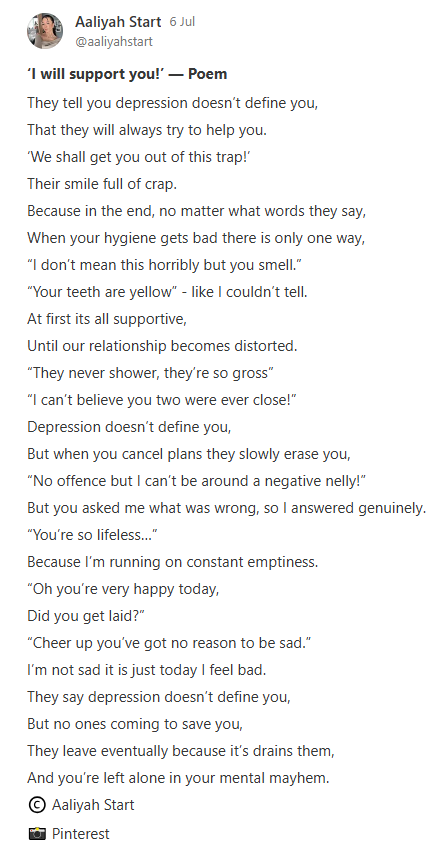 Aaliyah Start 6 Jul
@aaliyahstart

'I will support you!' — Poem

They tell you depression doesn't define you,
That they will always try to help you.
'We shall get you out of this trap!'
Their smile full of crap.
Because in the end, no matter what words they say,
When your hygiene gets bad there is only one way,
"I don't mean this horribly but you smell."
"Your teeth are yellow" - like I couldn't tell.
At first its all supportive,
Until our relationship becomes distorted.
"They never shower, they're so gross"
"I can't believe you two were ever close!"
Depression doesn't define you,
But when you cancel plans they slowly erase you,
"No offence but I can't be around a negative nelly!"
But you asked me what was wrong, so I answered genuinely.
"You're so lifeless…"
Because I'm running on constant emptiness.
"Oh you're very happy today,
Did you get laid?"
"Cheer up you've got no reason to be sad."
I'm not sad it is just today I feel bad.
They say depression doesn't define you,
But no ones coming to save you,
They leave eventually because it's drains them,
And you're left alone in your mental mayhem.
© Aaliyah Start
📷 Pinterest